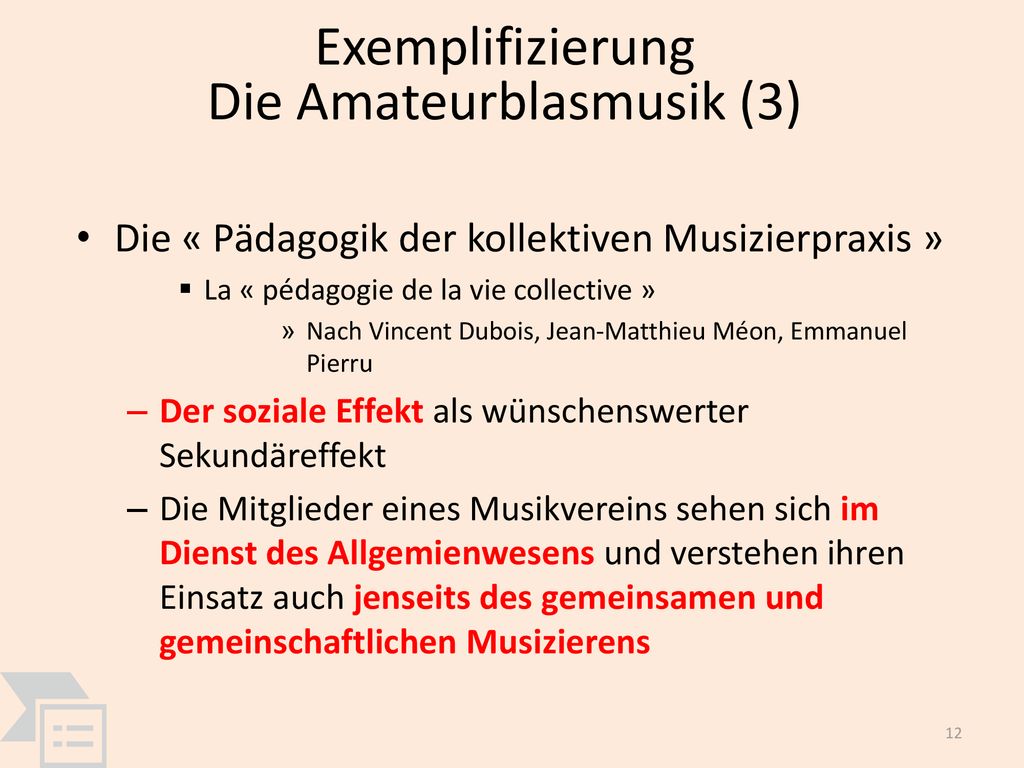 Exemplifizierung
Die Amateurblasmusik (3)

• Die « Pädagogik der kollektiven Musizierpraxis »

▪ La « pédagogie de la vie collective »

» Nach Vincent Dubois, Jean-Matthieu Méon, Emmanuel Pierru

– Der soziale Effekt als wünschenswerter Sekundäreffekt

– Die Mitglieder eines Musikvereins sehen sich im Dienst des Allgemienwesens und verstehen ihren Einsatz auch jenseits des gemeinsamen und gemeinschaftlichen Musizierens

12